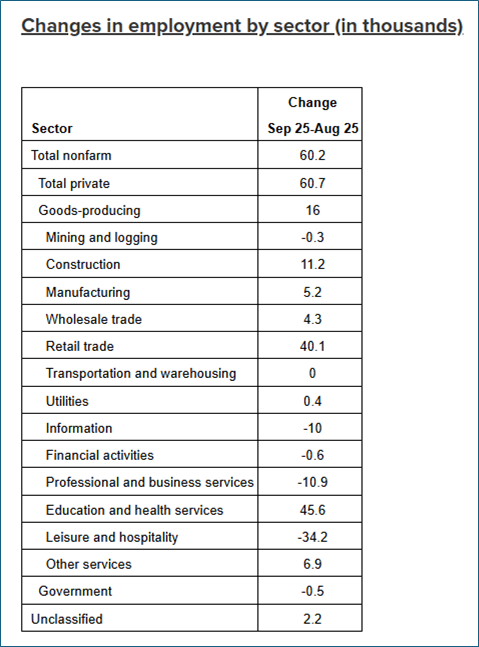 Changes in employment by sector (in thousands)

| Sector | Change Sep 25-Aug 25 |
|---|---|
| Total nonfarm | 60.2 |
| Total private | 60.7 |
| Goods-producing | 16 |
| Mining and logging | -0.3 |
| Construction | 11.2 |
| Manufacturing | 5.2 |
| Wholesale trade | 4.3 |
| Retail trade | 40.1 |
| Transportation and warehousing | 0 |
| Utilities | 0.4 |
| Information | -10 |
| Financial activities | -0.6 |
| Professional and business services | -10.9 |
| Education and health services | 45.6 |
| Leisure and hospitality | -34.2 |
| Other services | 6.9 |
| Government | -0.5 |
| Unclassified | 2.2 |